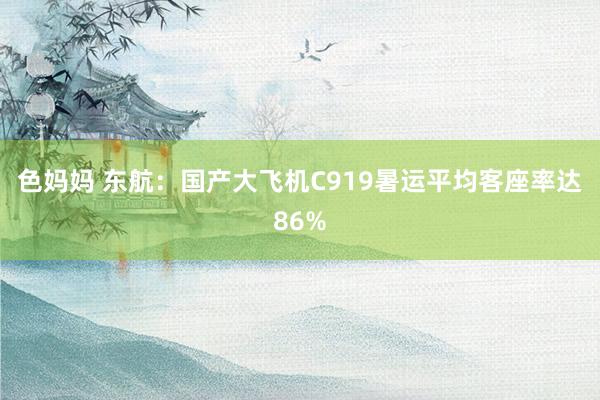 色妈妈 东航：国产大飞机C919暑运平均客座率达86%